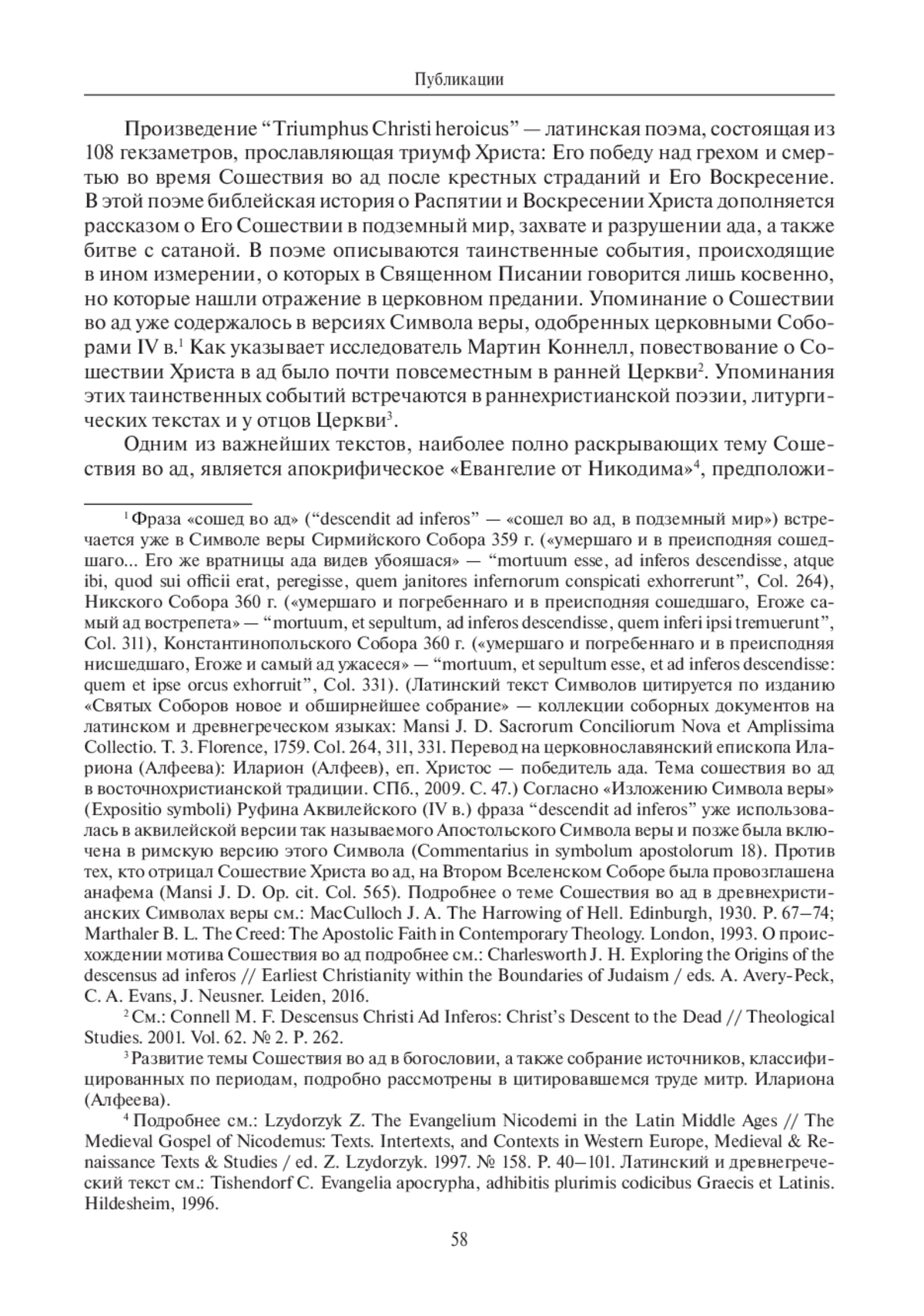 Публикации

Произведение “Triumphus Christi heroicus” — латинская поэма, состоящая из 108 гекзаметров, прославляющая триумф Христа: Его победу над грехом и смертью во время Сошествия во ад после крестных страданий и Его Воскресение. В этой поэме библейская история о Распятии и Воскресении Христа дополняется рассказом о Его Сошествии в подземный мир, захвате и разрушении ада, а также битве с сатаной. В поэме описываются таинственные события, происходящие в ином измерении, о которых в Священном Писании говорится лишь косвенно, но которые нашли отражение в церковном предании. Упоминание о Сошествии во ад уже содержалось в версиях Символа веры, одобренных церковными Соборами IV в.$^1$ Как указывает исследователь Мартин Коннелл, повествование о Сошествии Христа в ад было почти повсеместным в ранней Церкви$^2$. Упоминания этих таинственных событий встречаются в раннехристианской поэзии, литургических текстах и у отцов Церкви$^3$.

Одним из важнейших текстов, наиболее полно раскрывающих тему Сошествия во ад, является апокрифическое «Евангелие от Никодима»$^4$, предположи-

$^1$ Фраза «сошед во ад» (“descendit ad inferos” — «сошел во ад, в подземный мир») встречается уже в Символе веры Сирмийского Собора 359 г. («умершаго и в преисподняя сошедшаго... Его же вратницы ада видев убояшася» — “mortuum esse, ad inferos descendisse, atque ibi, quod sui officii erat, peregisse, quem janitores infernorum conspicati exhorrerunt”, Col. 264), Никского Собора 360 г. («умершаго и погребеннаго и в преисподняя сошедшаго, Егоже самый ад вострепета» — “mortuum, et sepultum, ad inferos descendisse, quem inferi ipsi tremuerunt”, Col. 311), Константинопольского Собора 360 г. («умершаго и погребеннаго и в преисподняя нисшедшаго, Егоже и самый ад ужасеся» — “mortuum, et sepultum esse, et ad inferos descendisse: quem et ipse orcus exhorruit”, Col. 331). (Латинский текст Символов цитируется по изданию «Святых Соборов новое и обширнейшее собрание» — коллекции соборных документов на латинском и древнегреческом языках: Mansi J. D. Sacrorum Conciliorum Nova et Amplissima Collectio. T. 3. Florence, 1759. Col. 264, 311, 331. Перевод на церковнославянский епископа Илариона (Алфеева): Иларион (Алфеев), еп. Христос — победитель ада. Тема сошествия во ад в восточнохристианской традиции. СПб., 2009. С. 47.) Согласно «Изложению Символа веры» (Expositio symboli) Руфина Аквилейского (IV в.) фраза “descendit ad inferos” уже использовалась в аквилейской версии так называемого Апостольского Символа веры и позже была включена в римскую версию этого Символа (Commentarius in symbolum apostolorum 18). Против тех, кто отрицал Сошествие Христа во ад, на Втором Вселенском Соборе была провозглашена анафема (Mansi J. D. Op. cit. Col. 565). Подробнее о теме Сошествия во ад в древнехристианских Символах веры см.: MacCulloch J. A. The Harrowing of Hell. Edinburgh, 1930. P. 67–74; Marthaler B. L. The Creed: The Apostolic Faith in Contemporary Theology. London, 1993. О происхождении мотива Сошествия во ад подробнее см.: Charlesworth J. H. Exploring the Origins of the descensus ad inferos // Earliest Christianity within the Boundaries of Judaism / eds. A. Avery-Peck, C. A. Evans, J. Neusner. Leiden, 2016.

$^2$ См.: Connell M. F. Descensus Christi Ad Inferos: Christ’s Descent to the Dead // Theological Studies. 2001. Vol. 62. № 2. P. 262.

$^3$ Развитие темы Сошествия во ад в богословии, а также собрание источников, классифицированных по периодам, подробно рассмотрены в цитировавшемся труде митр. Илариона (Алфеева).

$^4$ Подробнее см.: Lzydorzyk Z. The Evangelium Nicodemi in the Latin Middle Ages // The Medieval Gospel of Nicodemus: Texts. Intertexts, and Contexts in Western Europe, Medieval & Renaissance Texts & Studies / ed. Z. Lzydorzyk. 1997. № 158. P. 40–101. Латинский и древнегреческий текст см.: Tishendorf C. Evangelia apocrypha, adhibitis plurimis codicibus Graecis et Latinis. Hildesheim, 1996.

58